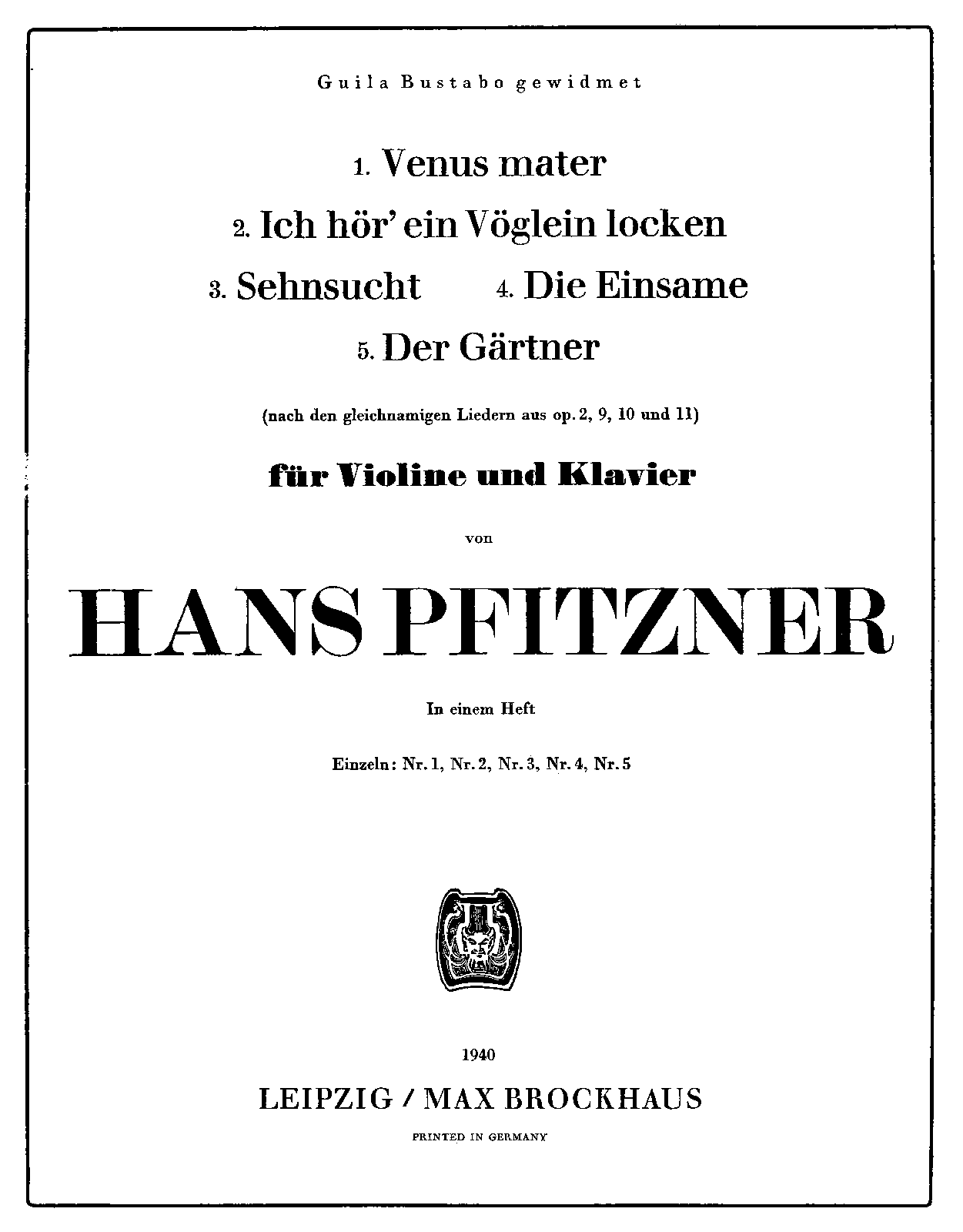 Guila Bustabo gewidmet

1. Venus mater

2. Ich hör' ein Vöglein locken

3. Sehnsucht 4. Die Einsame

5. Der Gärtner

(nach den gleichnamigen Liedern aus op. 2, 9, 10 und 11)

für Violine und Klavier

von

HANS PFITZNER

In einem Heft

Einzeln: Nr. 1, Nr. 2, Nr. 3, Nr. 4, Nr. 5

1940

LEIPZIG / MAX BROCKHAUS

PRINTED IN GERMANY